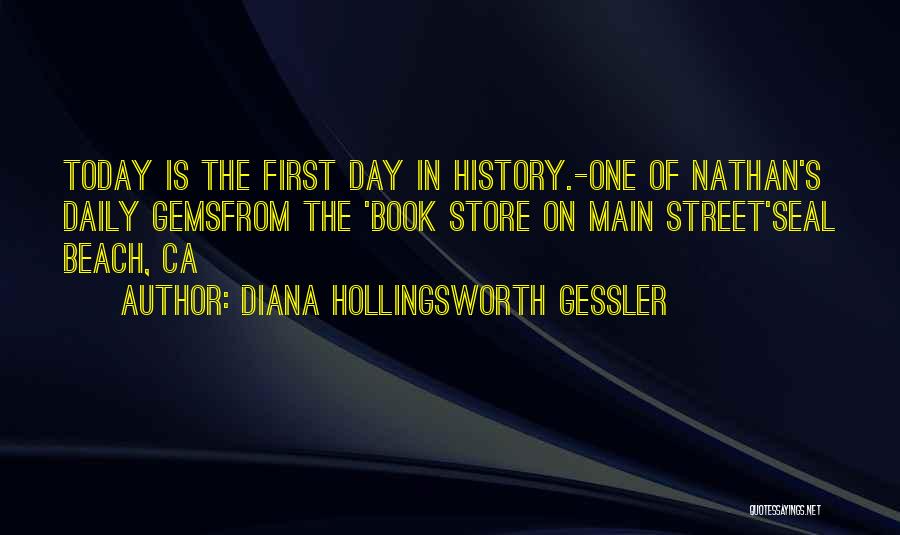 TODAY IS THE FIRST DAY IN HISTORY.-ONE OF NATHAN'S DAILY GEMSFROM THE 'BOOK STORE ON MAIN STREET'SEAL BEACH, CA

AUTHOR: DIANA HOLLINGSWORTH GESSLER

QUOTESSAYINGS.NET